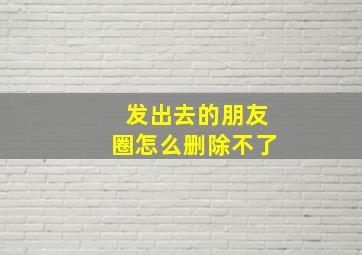 发出去的朋友圈怎么删除不了